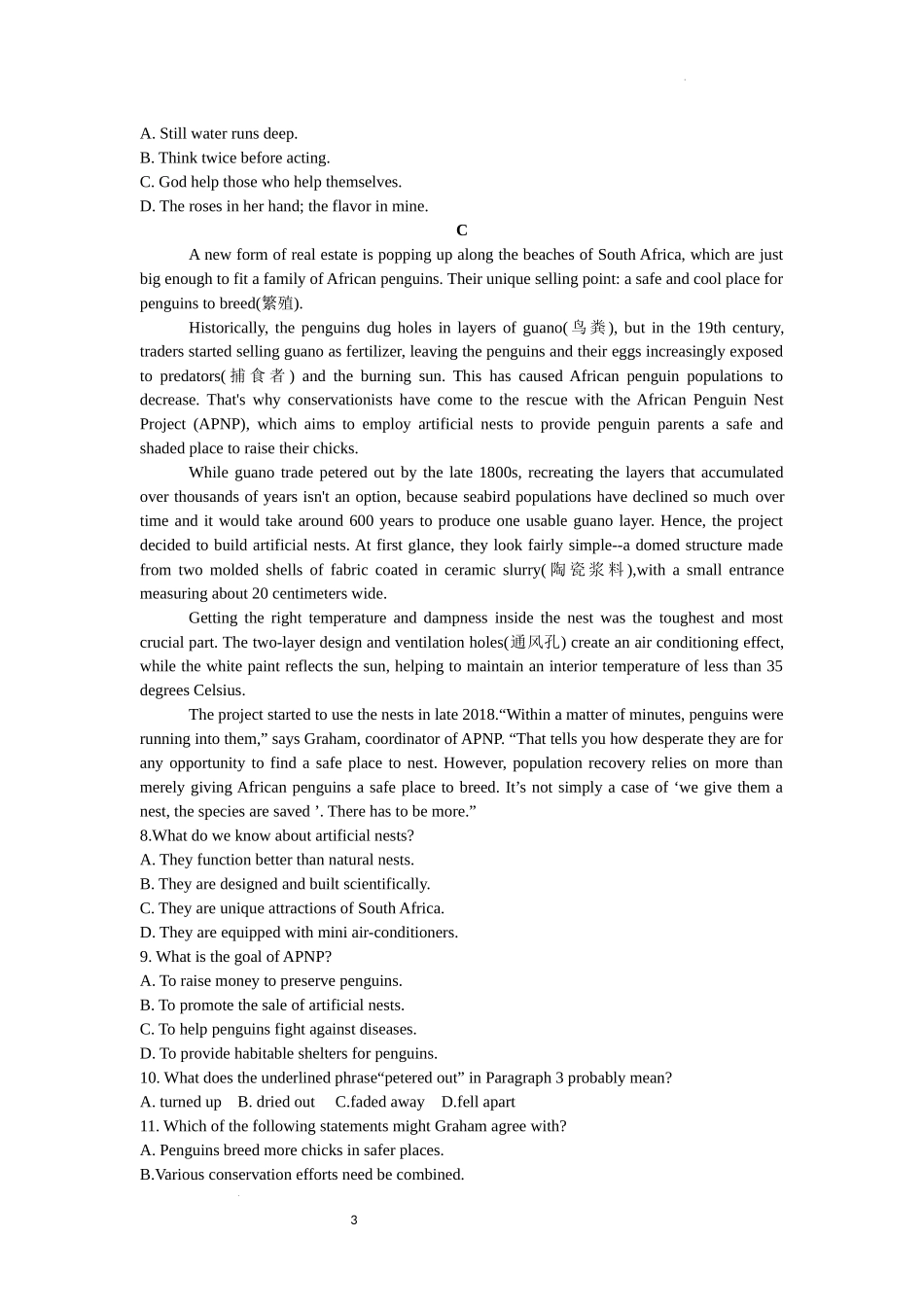 A. Still water runs deep.
B. Think twice before acting.
C. God help those who help themselves.
D. The roses in her hand; the flavor in mine.

C

A new form of real estate is popping up along the beaches of South Africa, which are just big enough to fit a family of African penguins. Their unique selling point: a safe and cool place for penguins to breed(繁殖).

Historically, the penguins dug holes in layers of guano(鸟粪), but in the 19th century, traders started selling guano as fertilizer, leaving the penguins and their eggs increasingly exposed to predators(捕食者) and the burning sun. This has caused African penguin populations to decrease. That's why conservationists have come to the rescue with the African Penguin Nest Project (APNP), which aims to employ artificial nests to provide penguin parents a safe and shaded place to raise their chicks.

While guano trade petered out by the late 1800s, recreating the layers that accumulated over thousands of years isn't an option, because seabird populations have declined so much over time and it would take around 600 years to produce one usable guano layer. Hence, the project decided to build artificial nests. At first glance, they look fairly simple--a domed structure made from two molded shells of fabric coated in ceramic slurry(陶瓷浆料),with a small entrance measuring about 20 centimeters wide.

Getting the right temperature and dampness inside the nest was the toughest and most crucial part. The two-layer design and ventilation holes(通风孔) create an air conditioning effect, while the white paint reflects the sun, helping to maintain an interior temperature of less than 35 degrees Celsius.

The project started to use the nests in late 2018.“Within a matter of minutes, penguins were running into them,” says Graham, coordinator of APNP. “That tells you how desperate they are for any opportunity to find a safe place to nest. However, population recovery relies on more than merely giving African penguins a safe place to breed. It’s not simply a case of ‘we give them a nest, the species are saved ’. There has to be more.”

8.What do we know about artificial nests?
A. They function better than natural nests.
B. They are designed and built scientifically.
C. They are unique attractions of South Africa.
D. They are equipped with mini air-conditioners.
9. What is the goal of APNP?
A. To raise money to preserve penguins.
B. To promote the sale of artificial nests.
C. To help penguins fight against diseases.
D. To provide habitable shelters for penguins.
10. What does the underlined phrase“petered out” in Paragraph 3 probably mean?
A. turned up B. dried out C.faded away D.fell apart
11. Which of the following statements might Graham agree with?
A. Penguins breed more chicks in safer places.
B.Various conservation efforts need be combined.

3